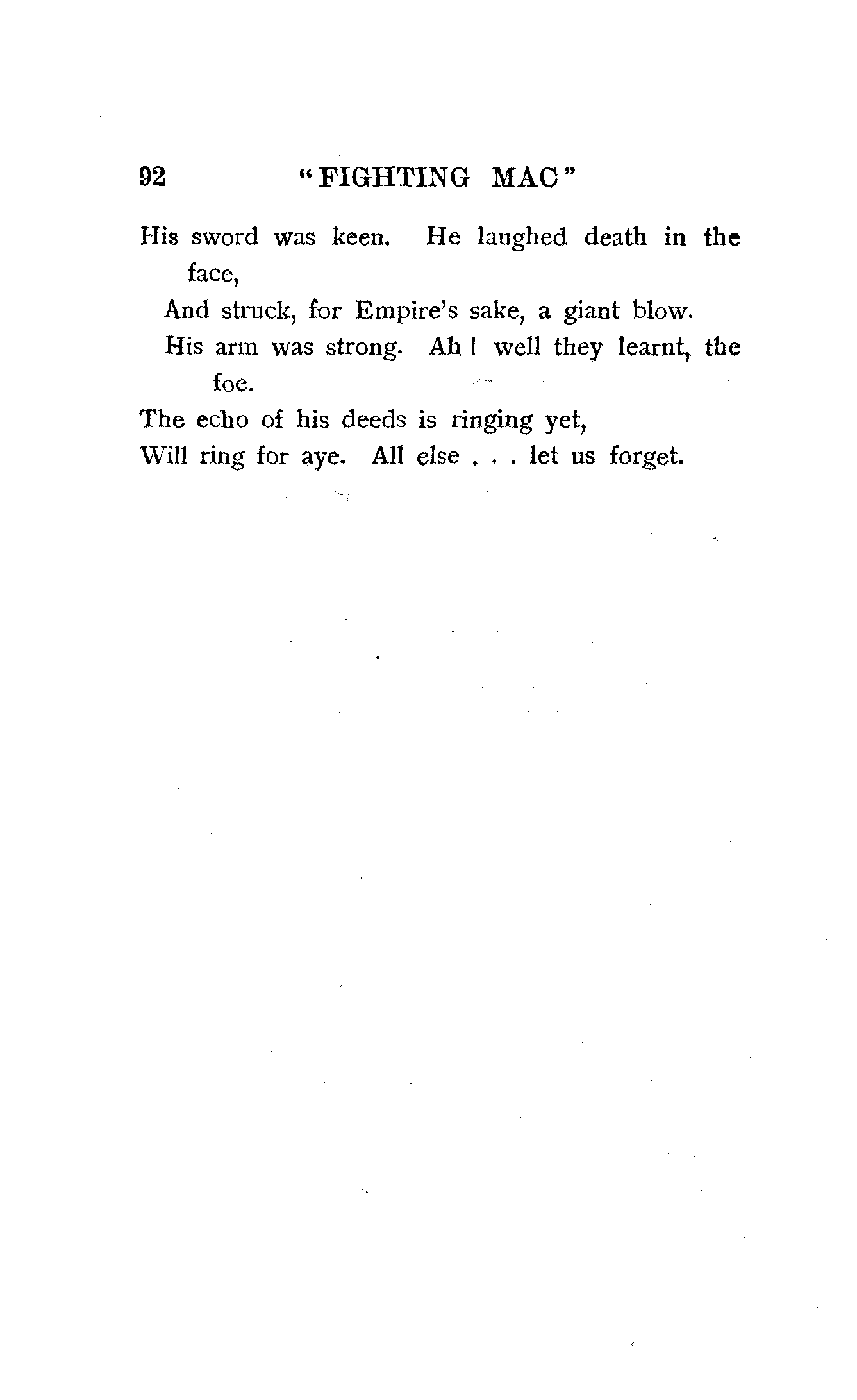 92 "FIGHTING MAC"

His sword was keen. He laughed death in the face,
And struck, for Empire's sake, a giant blow.
His arm was strong. Ah! well they learnt, the foe.
The echo of his deeds is ringing yet,
Will ring for aye. All else . . . let us forget.